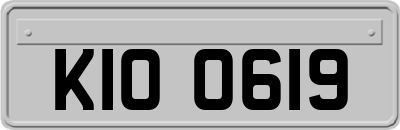 KIO 0619